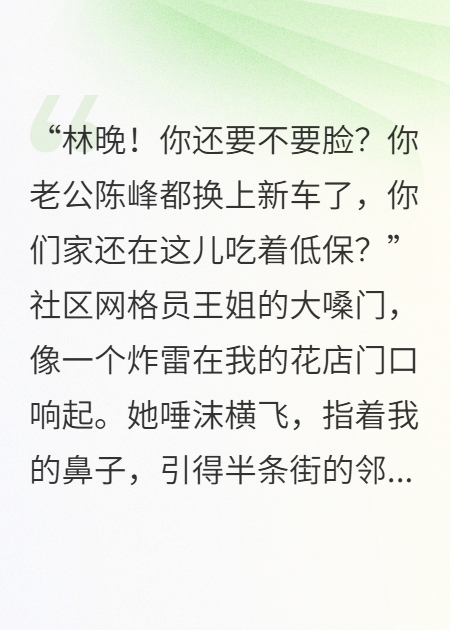 “林晚！你还要不要脸？你老公陈峰都换上新车了，你们家还在这儿吃着低保？”社区网格员王姐的大嗓门，像一个炸雷在我的花店门口响起。她唾沫横飞，指着我的鼻子，引得半条街的邻...